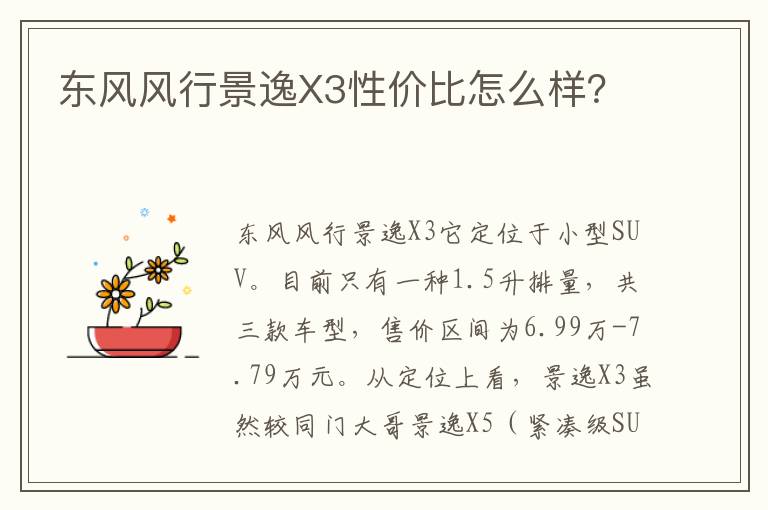 东风风行景逸X3性价比怎么样?

东风风行景逸X3它定位于小型SUV。目前只有一种1.5升排量，共三款车型，售价区间为6.99万-7.79万元。从定位上看，景逸X3虽然较同门大哥景逸X5（紧凑级SU